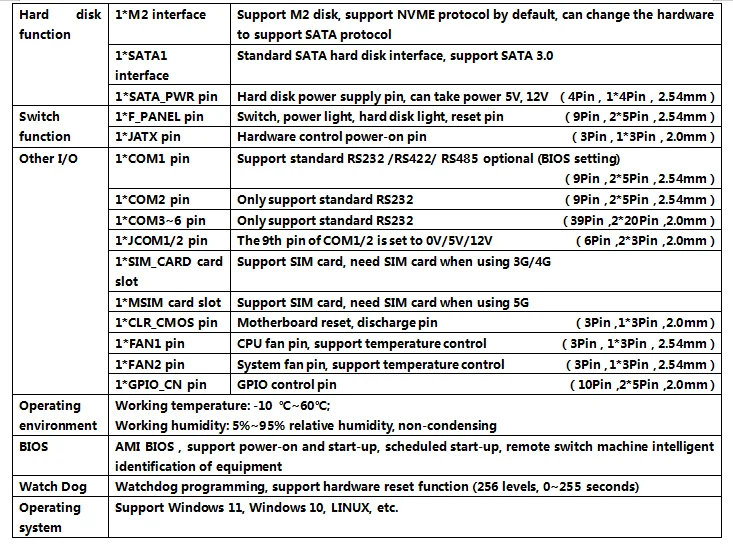 | Hard disk function | 1*M2 interface | Support M2 disk, support NVME protocol by default, can change the hardware to support SATA protocol |
|---|---|---|
| | 1*SATA1 interface | Standard SATA hard disk interface, support SATA 3.0 |
| | 1*SATA_PWR pin | Hard disk power supply pin, can take power 5V, 12V ( 4Pin , 1*4Pin , 2.54mm ) |
| Switch function | 1*F_PANEL pin | Switch, power light, hard disk light, reset pin ( 9Pin , 2*5Pin , 2.54mm ) |
| | 1*JATX pin | Hardware control power-on pin ( 3Pin , 1*3Pin , 2.0mm ) |
| Other I/O | 1*COM1 pin | Support standard RS232 /RS422/ RS485 optional (BIOS setting) ( 9Pin ,2*5Pin , 2.54mm ) |
| | 1*COM2 pin | Only support standard RS232 ( 9Pin ,2*5Pin , 2.54mm ) |
| | 1*COM3~6 pin | Only support standard RS232 ( 39Pin ,2*20Pin ,2.0mm ) |
| | 1*JCOM1/2 pin | The 9th pin of COM1/2 is set to 0V/5V/12V ( 6Pin ,2*3Pin ,2.0mm ) |
| | 1*SIM_CARD card slot | Support SIM card, need SIM card when using 3G/4G |
| | 1*MSIM card slot | Support SIM card, need SIM card when using 5G |
| | 1*CLR_CMOS pin | Motherboard reset, discharge pin ( 3Pin ,1*3Pin ,2.0mm ) |
| | 1*FAN1 pin | CPU fan pin, support temperature control ( 3Pin , 1*3Pin , 2.54mm ) |
| | 1*FAN2 pin | System fan pin, support temperature control ( 3Pin , 1*3Pin , 2.54mm ) |
| | 1*GPIO_CN pin | GPIO control pin ( 10Pin ,2*5Pin ,2.0mm ) |
| Operating environment | Working temperature: -10 ℃~60℃; Working humidity: 5%~95% relative humidity, non-condensing | |
| BIOS | AMI BIOS , support power-on and start-up, scheduled start-up, remote switch machine intelligent identification of equipment | |
| Watch Dog | Watchdog programming, support hardware reset function (256 levels, 0~255 seconds) | |
| Operating system | Support Windows 11, Windows 10, LINUX, etc. | |